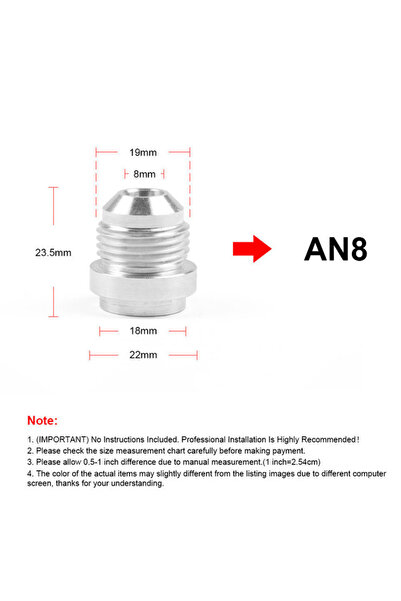 19mm

8mm

23.5mm

18mm

22mm

AN8

Note:

1. (IMPORTANT) No Instructions Included. Professional Installation Is Highly Recommended!
2. Please check the size measurement chart carefully before making payment.
3. Please allow 0.5-1 inch difference due to manual measurement.(1 inch=2.54cm)
4. The color of the actual items may slightly different from the listing images due to different computer screen, thanks for your understanding.